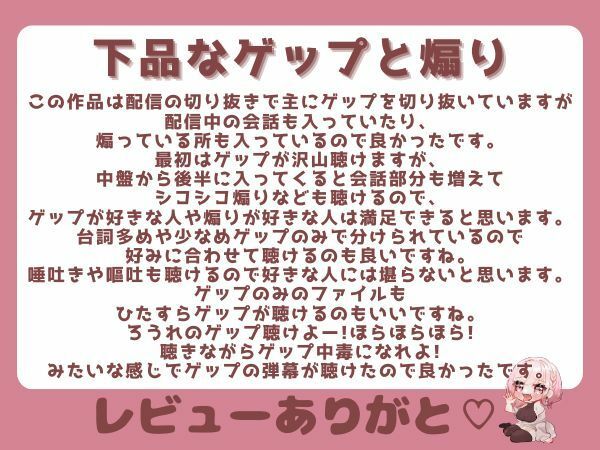 下品なゲップと煽り

この作品は配信の切り抜きで主にゲップを切り抜いていますが
配信中の会話も入っていたり、
煽っている所も入っているので良かったです。
最初はゲップが沢山聴けますが、
中盤から後半に入ってくると会話部分も増えて
シコシコ煽りなども聴けるので、
ゲップが好きな人や煽りが好きな人は満足できると思います。
台詞多めや少なめゲップのみで分けられているので
好みに合わせて聴けるのも良いですね。
唾吐きや嘔吐も聴けるので好きな人には堪らないと思います。
ゲップのみのファイルも
ひたすらゲップが聴けるのもいいですね。
ろうれのゲップ聴けよー!ほらほらほら!
聴きながらゲップ中毒になれよ!
みたいな感じでゲップの弾幕が聴けたので良かったです。

レビューありがと♡